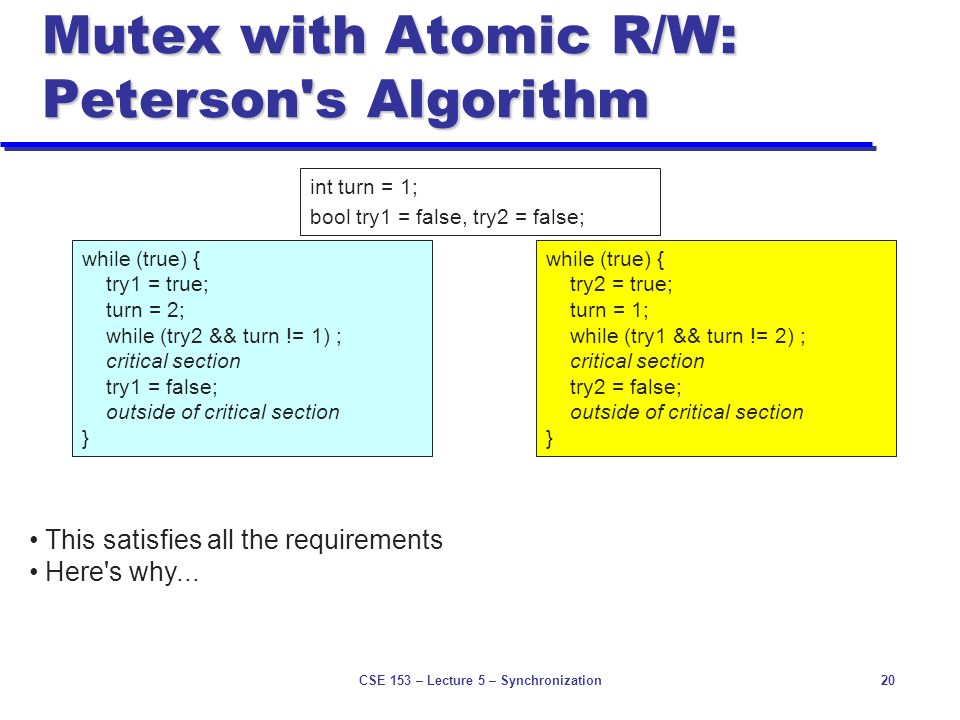 Mutex with Atomic R/W: Peterson's Algorithm

int turn = 1;
bool try1 = false, try2 = false;

while (true) {
try1 = true;
turn = 2;
while (try2 && turn != 1) ;
critical section
try1 = false;
outside of critical section
}

while (true) {
try2 = true;
turn = 1;
while (try1 && turn != 2) ;
critical section
try2 = false;
outside of critical section
}

• This satisfies all the requirements
• Here's why...

CSE 153 – Lecture 5 – Synchronization

20